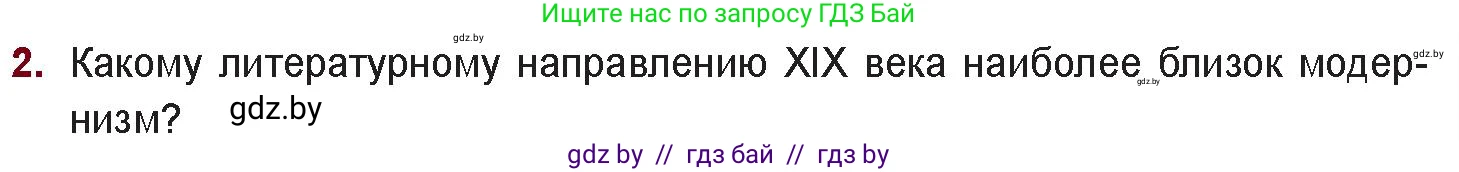 Ищите нас по запросу ГДЗ Бай

gdz.by

2. Какому литературному направлению XIX века наиболее близок модернизм? gdz.by

gdz.by gdz.by

gdz by // гдз бай // гдз by